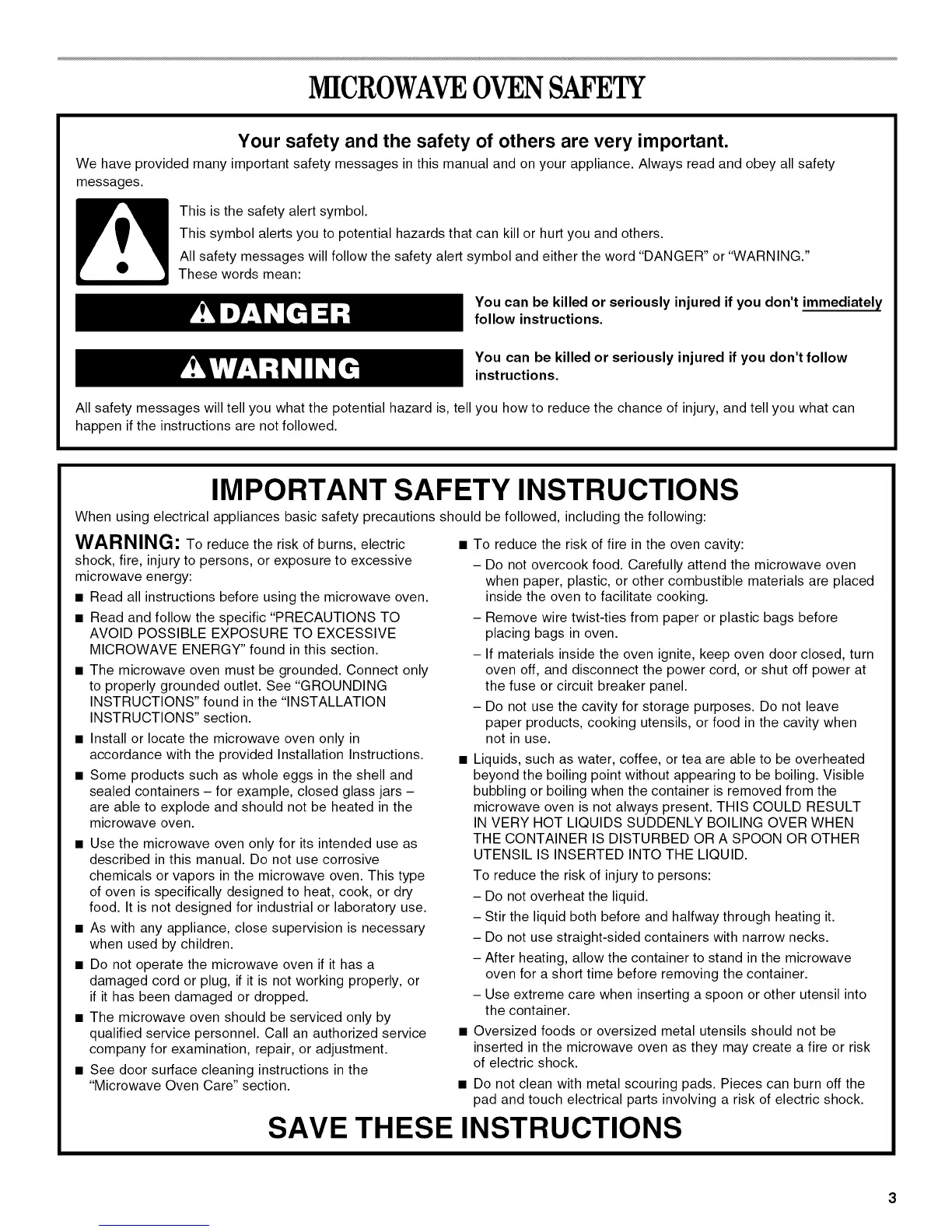 MICROWAVE OVEN SAFETY

Your safety and the safety of others are very important.

We have provided many important safety messages in this manual and on your appliance. Always read and obey all safety messages.

This is the safety alert symbol.

This symbol alerts you to potential hazards that can kill or hurt you and others.

All safety messages will follow the safety alert symbol and either the word "DANGER" or "WARNING." These words mean:

DANGER

You can be killed or seriously injured if you don't immediately follow instructions.

WARNING

You can be killed or seriously injured if you don't follow instructions.

All safety messages will tell you what the potential hazard is, tell you how to reduce the chance of injury, and tell you what can happen if the instructions are not followed.

IMPORTANT SAFETY INSTRUCTIONS

When using electrical appliances basic safety precautions should be followed, including the following:

WARNING: To reduce the risk of burns, electric shock, fire, injury to persons, or exposure to excessive microwave energy:

■ Read all instructions before using the microwave oven.

■ Read and follow the specific "PRECAUTIONS TO AVOID POSSIBLE EXPOSURE TO EXCESSIVE MICROWAVE ENERGY" found in this section.

■ The microwave oven must be grounded. Connect only to properly grounded outlet. See "GROUNDING INSTRUCTIONS" found in the "INSTALLATION INSTRUCTIONS" section.

■ Install or locate the microwave oven only in accordance with the provided Installation Instructions.

■ Some products such as whole eggs in the shell and sealed containers – for example, closed glass jars – are able to explode and should not be heated in the microwave oven.

■ Use the microwave oven only for its intended use as described in this manual. Do not use corrosive chemicals or vapors in the microwave oven. This type of oven is specifically designed to heat, cook, or dry food. It is not designed for industrial or laboratory use.

■ As with any appliance, close supervision is necessary when used by children.

■ Do not operate the microwave oven if it has a damaged cord or plug, if it is not working properly, or if it has been damaged or dropped.

■ The microwave oven should be serviced only by qualified service personnel. Call an authorized service company for examination, repair, or adjustment.

■ See door surface cleaning instructions in the "Microwave Oven Care" section.

■ To reduce the risk of fire in the oven cavity:

– Do not overcook food. Carefully attend the microwave oven when paper, plastic, or other combustible materials are placed inside the oven to facilitate cooking.

– Remove wire twist-ties from paper or plastic bags before placing bags in oven.

– If materials inside the oven ignite, keep oven door closed, turn oven off, and disconnect the power cord, or shut off power at the fuse or circuit breaker panel.

– Do not use the cavity for storage purposes. Do not leave paper products, cooking utensils, or food in the cavity when not in use.

■ Liquids, such as water, coffee, or tea are able to be overheated beyond the boiling point without appearing to be boiling. Visible bubbling or boiling when the container is removed from the microwave oven is not always present. THIS COULD RESULT IN VERY HOT LIQUIDS SUDDENLY BOILING OVER WHEN THE CONTAINER IS DISTURBED OR A SPOON OR OTHER UTENSIL IS INSERTED INTO THE LIQUID.

To reduce the risk of injury to persons:

– Do not overheat the liquid.

– Stir the liquid both before and halfway through heating it.

– Do not use straight-sided containers with narrow necks.

– After heating, allow the container to stand in the microwave oven for a short time before removing the container.

– Use extreme care when inserting a spoon or other utensil into the container.

■ Oversized foods or oversized metal utensils should not be inserted in the microwave oven as they may create a fire or risk of electric shock.

■ Do not clean with metal scouring pads. Pieces can burn off the pad and touch electrical parts involving a risk of electric shock.

SAVE THESE INSTRUCTIONS

3